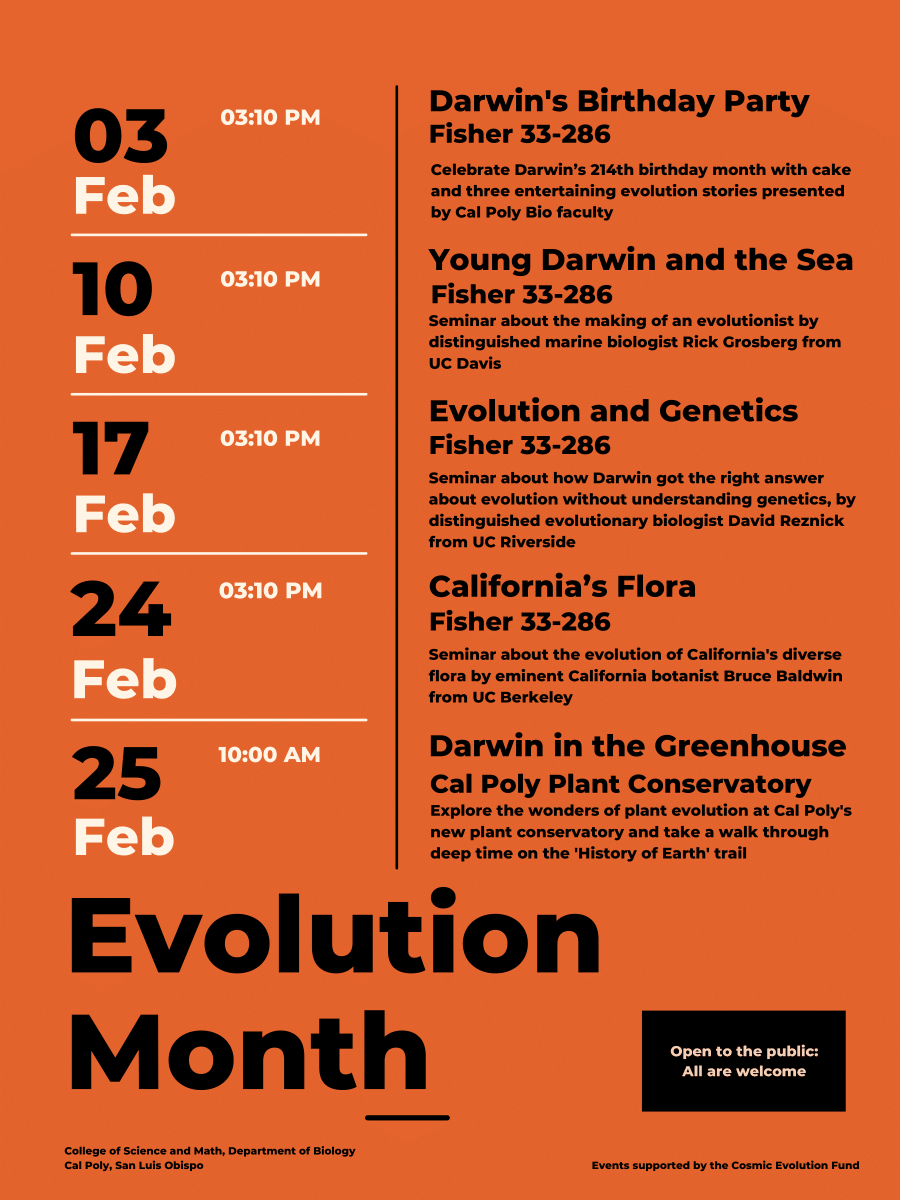 03
Feb
03:10 PM

Darwin's Birthday Party
Fisher 33-286
Celebrate Darwin's 214th birthday month with cake and three entertaining evolution stories presented by Cal Poly Bio faculty

10
Feb
03:10 PM

Young Darwin and the Sea
Fisher 33-286
Seminar about the making of an evolutionist by distinguished marine biologist Rick Grosberg from UC Davis

17
Feb
03:10 PM

Evolution and Genetics
Fisher 33-286
Seminar about how Darwin got the right answer about evolution without understanding genetics, by distinguished evolutionary biologist David Reznick from UC Riverside

24
Feb
03:10 PM

California's Flora
Fisher 33-286
Seminar about the evolution of California's diverse flora by eminent California botanist Bruce Baldwin from UC Berkeley

25
Feb
10:00 AM

Darwin in the Greenhouse
Cal Poly Plant Conservatory
Explore the wonders of plant evolution at Cal Poly's new plant conservatory and take a walk through deep time on the 'History of Earth' trail

Evolution Month

Open to the public: All are welcome

College of Science and Math, Department of Biology
Cal Poly, San Luis Obispo

Events supported by the Cosmic Evolution Fund